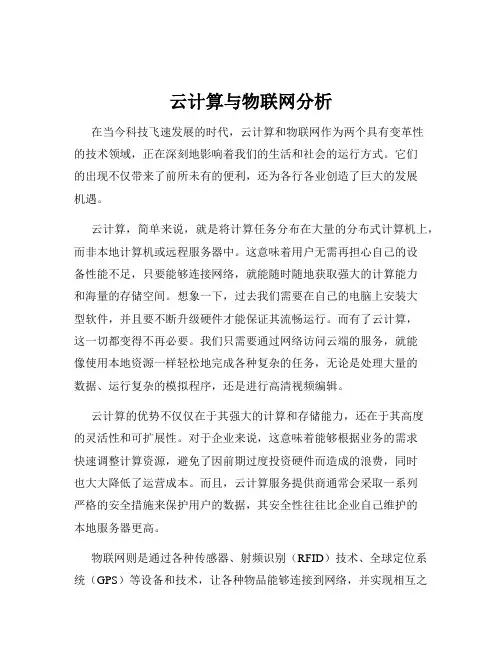 云计算与物联网分析

在当今科技飞速发展的时代，云计算和物联网作为两个具有变革性的技术领域，正在深刻地影响着我们的生活和社会的运行方式。它们的出现不仅带来了前所未有的便利，还为各行各业创造了巨大的发展机遇。

云计算，简单来说，就是将计算任务分布在大量的分布式计算机上，而非本地计算机或远程服务器中。这意味着用户无需再担心自己的设备性能不足，只要能够连接网络，就能随时随地获取强大的计算能力和海量的存储空间。想象一下，过去我们需要在自己的电脑上安装大型软件，并且要不断升级硬件才能保证其流畅运行。而有了云计算，这一切都变得不再必要。我们只需要通过网络访问云端的服务，就能像使用本地资源一样轻松地完成各种复杂的任务，无论是处理大量的数据、运行复杂的模拟程序，还是进行高清视频编辑。

云计算的优势不仅仅在于其强大的计算和存储能力，还在于其高度的灵活性和可扩展性。对于企业来说，这意味着能够根据业务的需求快速调整计算资源，避免了因前期过度投资硬件而造成的浪费，同时也大大降低了运营成本。而且，云计算服务提供商通常会采取一系列严格的安全措施来保护用户的数据，其安全性往往比企业自己维护的本地服务器更高。

物联网则是通过各种传感器、射频识别（RFID）技术、全球定位系统（GPS）等设备和技术，让各种物品能够连接到网络，并实现相互之